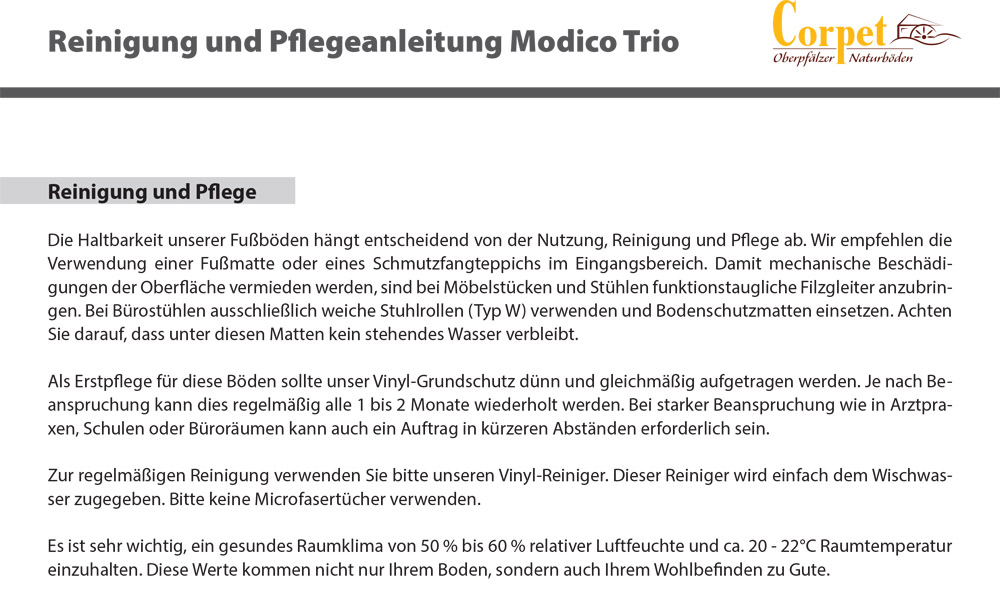 Reinigung und Pflegeanleitung Modico Trio

Corpet
Oberpfälzer Naturböden

Reinigung und Pflege

Die Haltbarkeit unserer Fußböden hängt entscheidend von der Nutzung, Reinigung und Pflege ab. Wir empfehlen die Verwendung einer Fußmatte oder eines Schmutzfangteppichs im Eingangsbereich. Damit mechanische Beschädigungen der Oberfläche vermieden werden, sind bei Möbelstücken und Stühlen funktionstaugliche Filzgleiter anzubringen. Bei Bürostühlen ausschließlich weiche Stuhlrollen (Typ W) verwenden und Bodenschutzmatten einsetzen. Achten Sie darauf, dass unter diesen Matten kein stehendes Wasser verbleibt.

Als Erstpflege für diese Böden sollte unser Vinyl-Grundschutz dünn und gleichmäßig aufgetragen werden. Je nach Beanspruchung kann dies regelmäßig alle 1 bis 2 Monate wiederholt werden. Bei starker Beanspruchung wie in Arztpraxen, Schulen oder Büroräumen kann auch ein Auftrag in kürzeren Abständen erforderlich sein.

Zur regelmäßigen Reinigung verwenden Sie bitte unseren Vinyl-Reiniger. Dieser Reiniger wird einfach dem Wischwasser zugegeben. Bitte keine Microfasertücher verwenden.

Es ist sehr wichtig, ein gesundes Raumklima von 50 % bis 60 % relativer Luftfeuchte und ca. 20 - 22°C Raumtemperatur einzuhalten. Diese Werte kommen nicht nur Ihrem Boden, sondern auch Ihrem Wohlbefinden zu Gute.